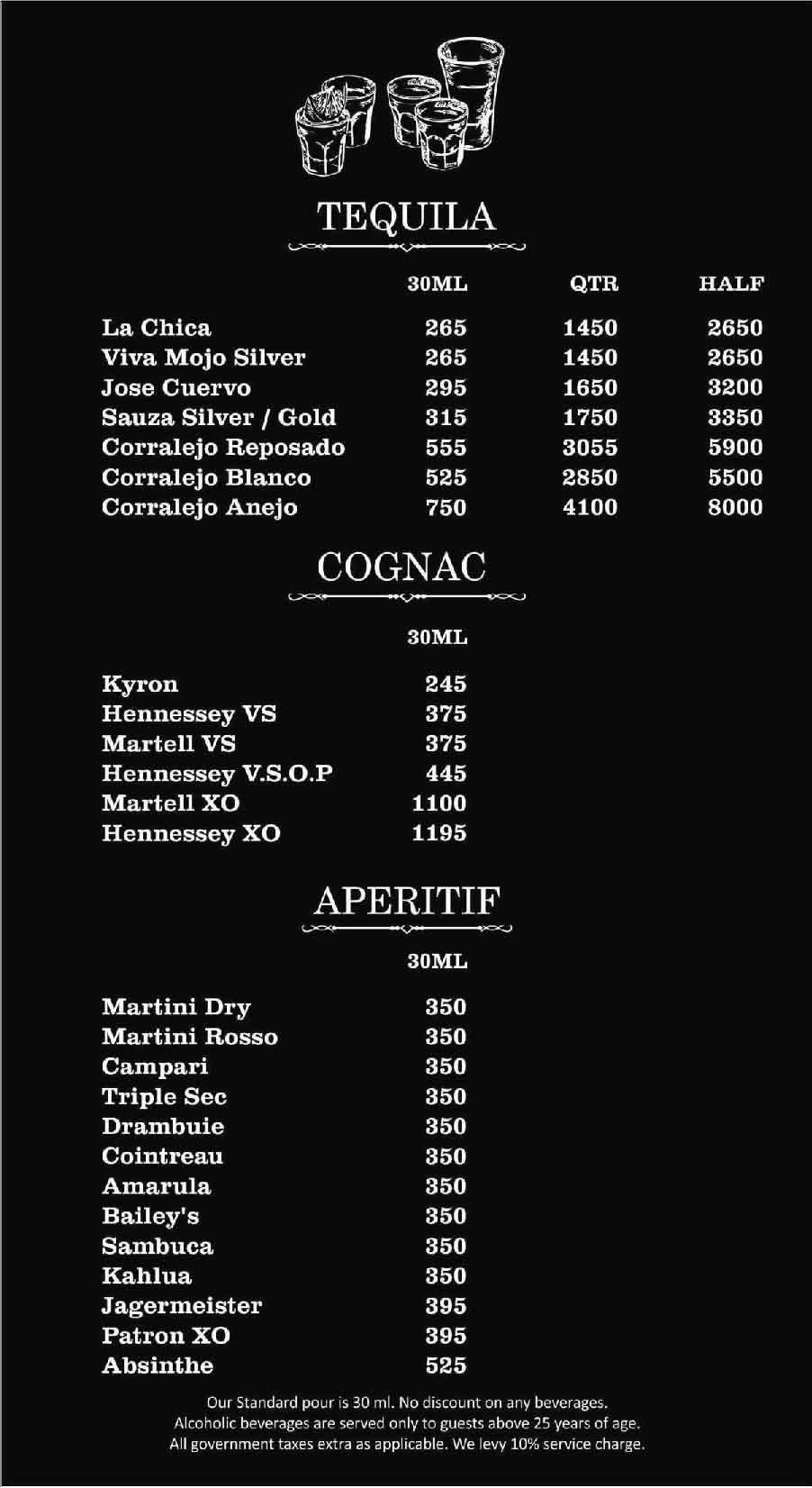 TEQUILA

| | 30ML | QTR | HALF |
|---|---|---|---|
| La Chica | 265 | 1450 | 2650 |
| Viva Mojo Silver | 265 | 1450 | 2650 |
| Jose Cuervo | 295 | 1650 | 3200 |
| Sauza Silver / Gold | 315 | 1750 | 3350 |
| Corralejo Reposado | 555 | 3055 | 5900 |
| Corralejo Blanco | 525 | 2850 | 5500 |
| Corralejo Anejo | 750 | 4100 | 8000 |

COGNAC

| | 30ML |
|---|---|
| Kyron | 245 |
| Hennessey VS | 375 |
| Martell VS | 375 |
| Hennessey V.S.O.P | 445 |
| Martell XO | 1100 |
| Hennessey XO | 1195 |

APERITIF

| | 30ML |
|---|---|
| Martini Dry | 350 |
| Martini Rosso | 350 |
| Campari | 350 |
| Triple Sec | 350 |
| Drambuie | 350 |
| Cointreau | 350 |
| Amarula | 350 |
| Bailey's | 350 |
| Sambuca | 350 |
| Kahlua | 350 |
| Jagermeister | 395 |
| Patron XO | 395 |
| Absinthe | 525 |

Our Standard pour is 30 ml. No discount on any beverages.
Alcoholic beverages are served only to guests above 25 years of age.
All government taxes extra as applicable. We levy 10% service charge.